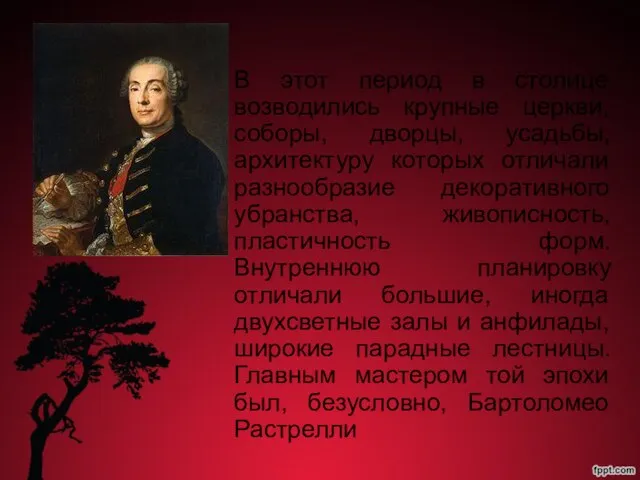 В этот период в столице возводились крупные церкви, соборы, дворцы, усадьбы, архитектуру которых отличали разнообразие декоративного убранства, живописность, пластичность форм. Внутреннюю планировку отличали большие, иногда двухсветные залы и анфилады, широкие парадные лестницы. Главным мастером той эпохи был, безусловно, Бартоломео Растрелли

fppt.com